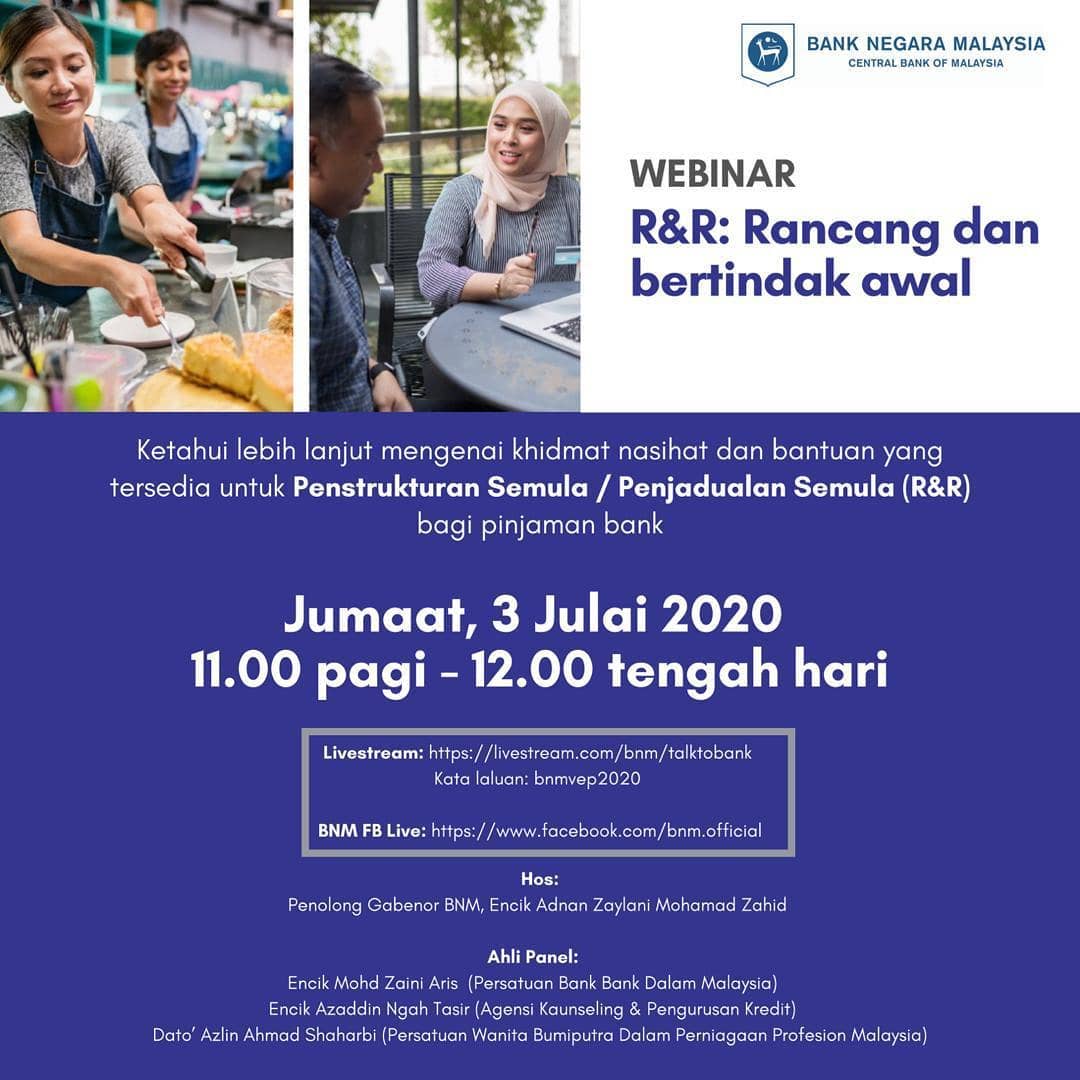 BANK NEGARA MALAYSIA
CENTRAL BANK OF MALAYSIA

WEBINAR
R&R: Rancang dan bertindak awal

Ketahui lebih lanjut mengenai khidmat nasihat dan bantuan yang tersedia untuk Penstrukturan Semula / Penjadualan Semula (R&R) bagi pinjaman bank

Jumaat, 3 Julai 2020
11.00 pagi - 12.00 tengah hari

Livestream: https://livestream.com/bnm/talktobank
Kata laluan: bnmvep2020

BNM FB Live: https://www.facebook.com/bnm.official

Hos:
Penolong Gabenor BNM, Encik Adnan Zaylani Mohamad Zahid

Ahli Panel:
Encik Mohd Zaini Aris (Persatuan Bank Bank Dalam Malaysia)
Encik Azaddin Ngah Tasir (Agensi Kaunseling & Pengurusan Kredit)
Dato' Azlin Ahmad Shaharbi (Persatuan Wanita Bumiputra Dalam Perniagaan Profesion Malaysia)